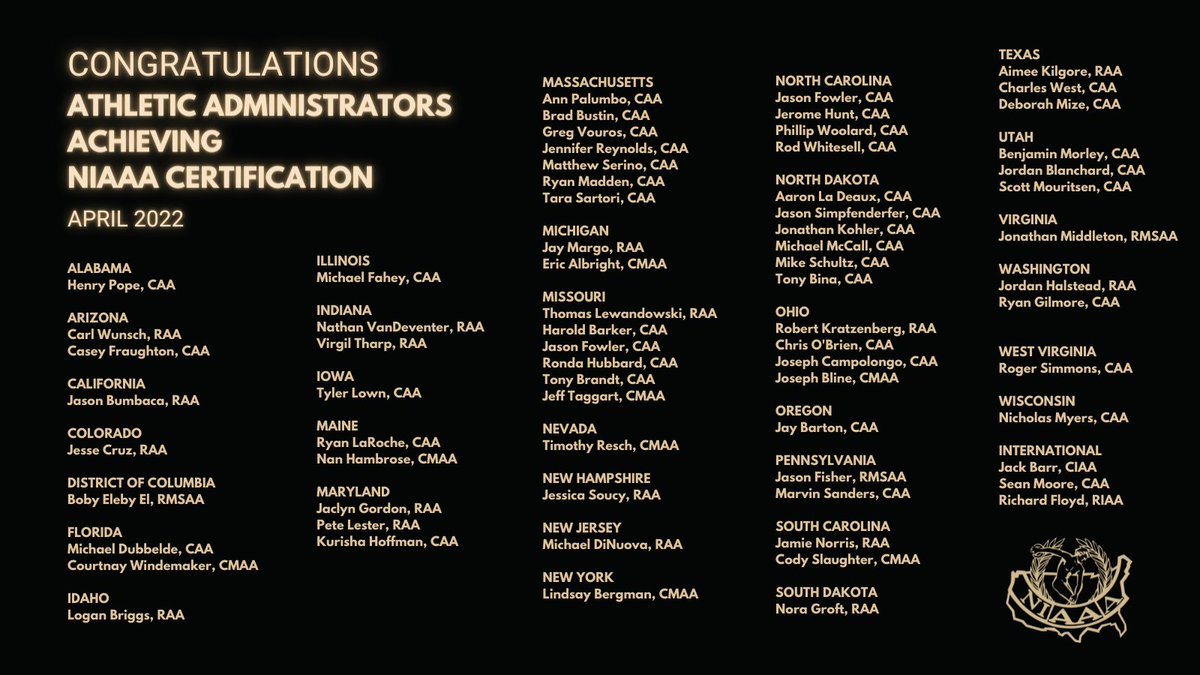 CONGRATULATIONS
ATHLETIC ADMINISTRATORS ACHIEVING NIAAA CERTIFICATION
APRIL 2022

ALABAMA
Henry Pope, CAA

ARIZONA
Carl Wunsch, RAA
Casey Fraughton, CAA

CALIFORNIA
Jason Bumbaca, RAA

COLORADO
Jesse Cruz, RAA

DISTRICT OF COLUMBIA
Boby Eleby El, RMSAA

FLORIDA
Michael Dubbelde, CAA
Courtnay Windemaker, CMAA

IDAHO
Logan Briggs, RAA

ILLINOIS
Michael Fahey, CAA

INDIANA
Nathan VanDeventer, RAA
Virgil Tharp, RAA

IOWA
Tyler Lown, CAA

MAINE
Ryan LaRoche, CAA
Nan Hambrose, CMAA

MARYLAND
Jaclyn Gordon, RAA
Pete Lester, RAA
Kurisha Hoffman, CAA

MASSACHUSETTS
Ann Palumbo, CAA
Brad Bustin, CAA
Greg Vouros, CAA
Jennifer Reynolds, CAA
Matthew Serino, CAA
Ryan Madden, CAA
Tara Sartori, CAA

MICHIGAN
Jay Margo, RAA
Eric Albright, CMAA

MISSOURI
Thomas Lewandowski, RAA
Harold Barker, CAA
Jason Fowler, CAA
Ronda Hubbard, CAA
Tony Brandt, CAA
Jeff Taggart, CMAA

NEVADA
Timothy Resch, CMAA

NEW HAMPSHIRE
Jessica Soucy, RAA

NEW JERSEY
Michael DiNuova, RAA

NEW YORK
Lindsay Bergman, CMAA

NORTH CAROLINA
Jason Fowler, CAA
Jerome Hunt, CAA
Phillip Woolard, CAA
Rod Whitesell, CAA

NORTH DAKOTA
Aaron La Deaux, CAA
Jason Simpfenderfer, CAA
Jonathan Kohler, CAA
Michael McCall, CAA
Mike Schultz, CAA
Tony Bina, CAA

OHIO
Robert Kratzenberg, RAA
Chris O'Brien, CAA
Joseph Campolongo, CAA
Joseph Bline, CMAA

OREGON
Jay Barton, CAA

PENNSYLVANIA
Jason Fisher, RMSAA
Marvin Sanders, CAA

SOUTH CAROLINA
Jamie Norris, RAA
Cody Slaughter, CMAA

SOUTH DAKOTA
Nora Groft, RAA

TEXAS
Aimee Kilgore, RAA
Charles West, CAA
Deborah Mize, CAA

UTAH
Benjamin Morley, CAA
Jordan Blanchard, CAA
Scott Mouritsen, CAA

VIRGINIA
Jonathan Middleton, RMSAA

WASHINGTON
Jordan Halstead, RAA
Ryan Gilmore, CAA

WEST VIRGINIA
Roger Simmons, CAA

WISCONSIN
Nicholas Myers, CAA

INTERNATIONAL
Jack Barr, CIAA
Sean Moore, CAA
Richard Floyd, RIAA

NIAAA